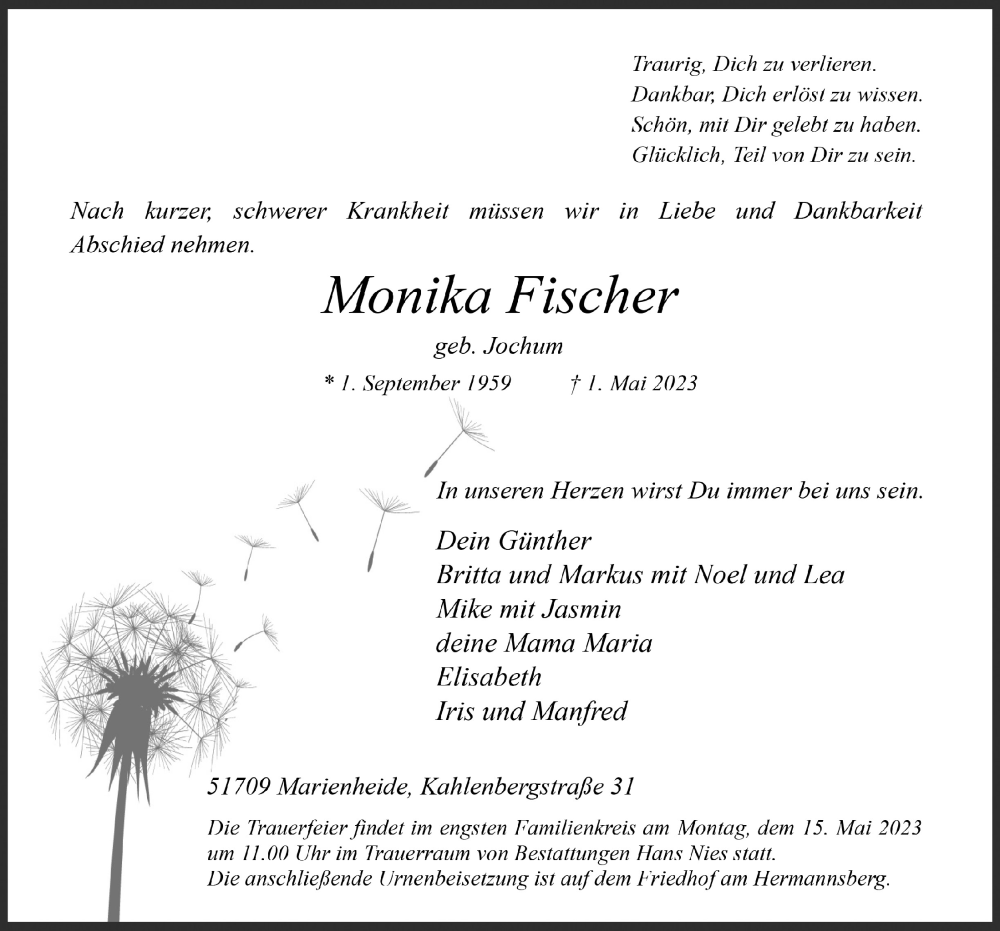 Traurig, Dich zu verlieren.
Dankbar, Dich erlöst zu wissen.
Schön, mit Dir gelebt zu haben.
Glücklich, Teil von Dir zu sein.

Nach kurzer, schwerer Krankheit müssen wir in Liebe und Dankbarkeit Abschied nehmen.

Monika Fischer

geb. Jochum

* 1. September 1959 † 1. Mai 2023

In unseren Herzen wirst Du immer bei uns sein.

Dein Günther
Britta und Markus mit Noel und Lea
Mike mit Jasmin
deine Mama Maria
Elisabeth
Iris und Manfred

51709 Marienheide, Kahlenbergstraße 31

Die Trauerfeier findet im engsten Familienkreis am Montag, dem 15. Mai 2023 um 11.00 Uhr im Trauerraum von Bestattungen Hans Nies statt.
Die anschließende Urnenbeisetzung ist auf dem Friedhof am Hermannsberg.